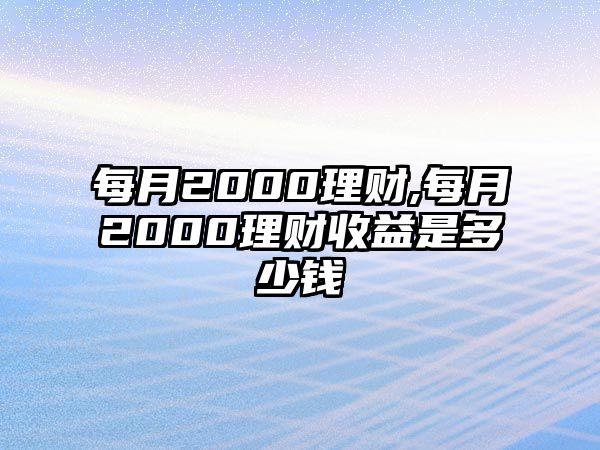 每月2000理财,每月2000理财收益是多少钱